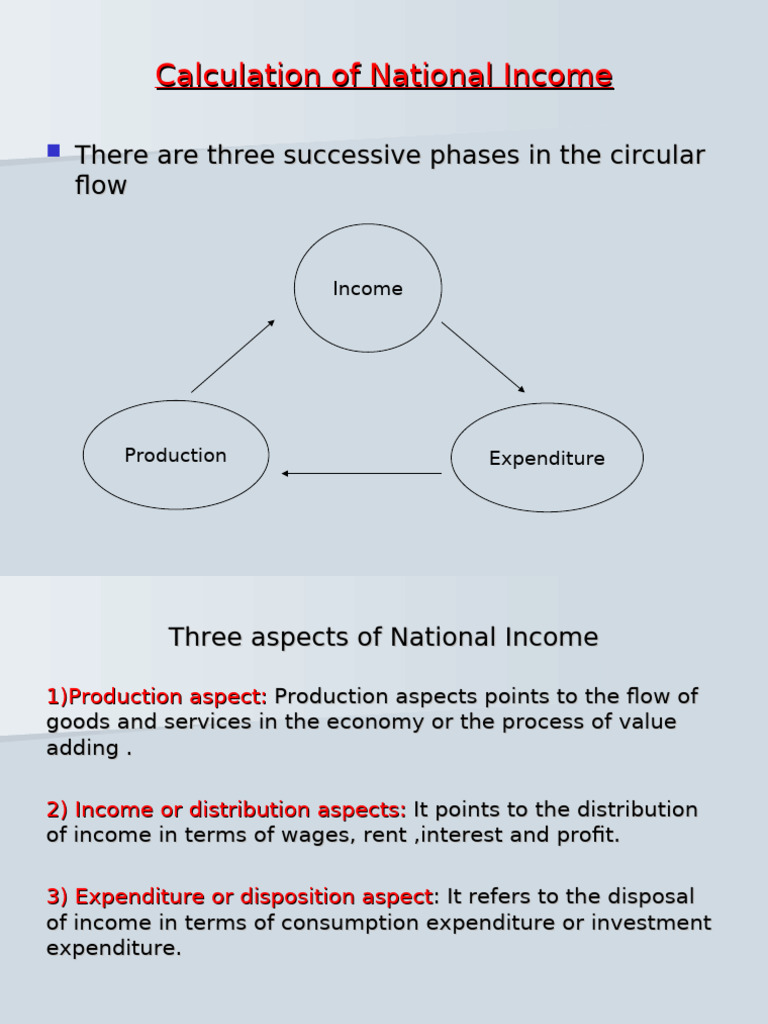 Calculation of National Income

There are three successive phases in the circular flow

Income

Production

Expenditure

Three aspects of National Income

1)Production aspect: Production aspects points to the flow of goods and services in the economy or the process of value adding .

2) Income or distribution aspects: It points to the distribution of income in terms of wages, rent ,interest and profit.

3) Expenditure or disposition aspect: It refers to the disposal of income in terms of consumption expenditure or investment expenditure.